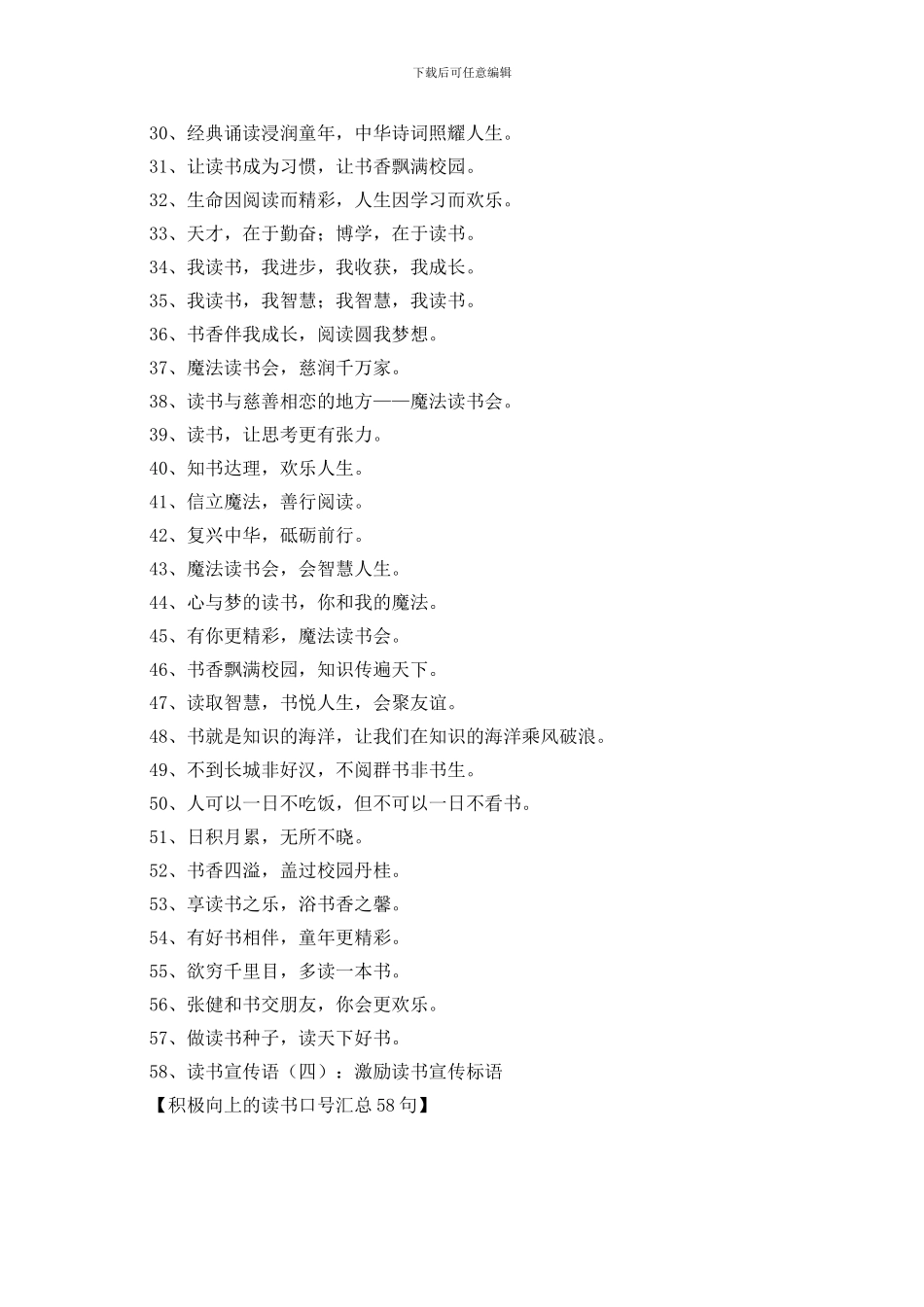 下载后可任意编辑

30、经典诵读浸润童年，中华诗词照耀人生。
31、让读书成为习惯，让书香飘满校园。
32、生命因阅读而精彩，人生因学习而欢乐。
33、天才，在于勤奋；博学，在于读书。
34、我读书，我进步，我收获，我成长。
35、我读书，我智慧；我智慧，我读书。
36、书香伴我成长，阅读圆我梦想。
37、魔法读书会，慈润千万家。
38、读书与慈善相恋的地方——魔法读书会。
39、读书，让思考更有张力。
40、知书达理，欢乐人生。
41、信立魔法，善行阅读。
42、复兴中华，砥砺前行。
43、魔法读书会，会智慧人生。
44、心与梦的读书，你和我的魔法。
45、有你更精彩，魔法读书会。
46、书香飘满校园，知识传遍天下。
47、读取智慧，书悦人生，会聚友谊。
48、书就是知识的海洋，让我们在知识的海洋乘风破浪。
49、不到长城非好汉，不阅群书非书生。
50、人可以一日不吃饭，但不可以一日不看书。
51、日积月累，无所不晓。
52、书香四溢，盖过校园丹桂。
53、享读书之乐，浴书香之馨。
54、有好书相伴，童年更精彩。
55、欲穷千里目，多读一本书。
56、张健和书交朋友，你会更欢乐。
57、做读书种子，读天下好书。
58、读书宣传语（四）：激励读书宣传标语
【积极向上的读书口号汇总58句】